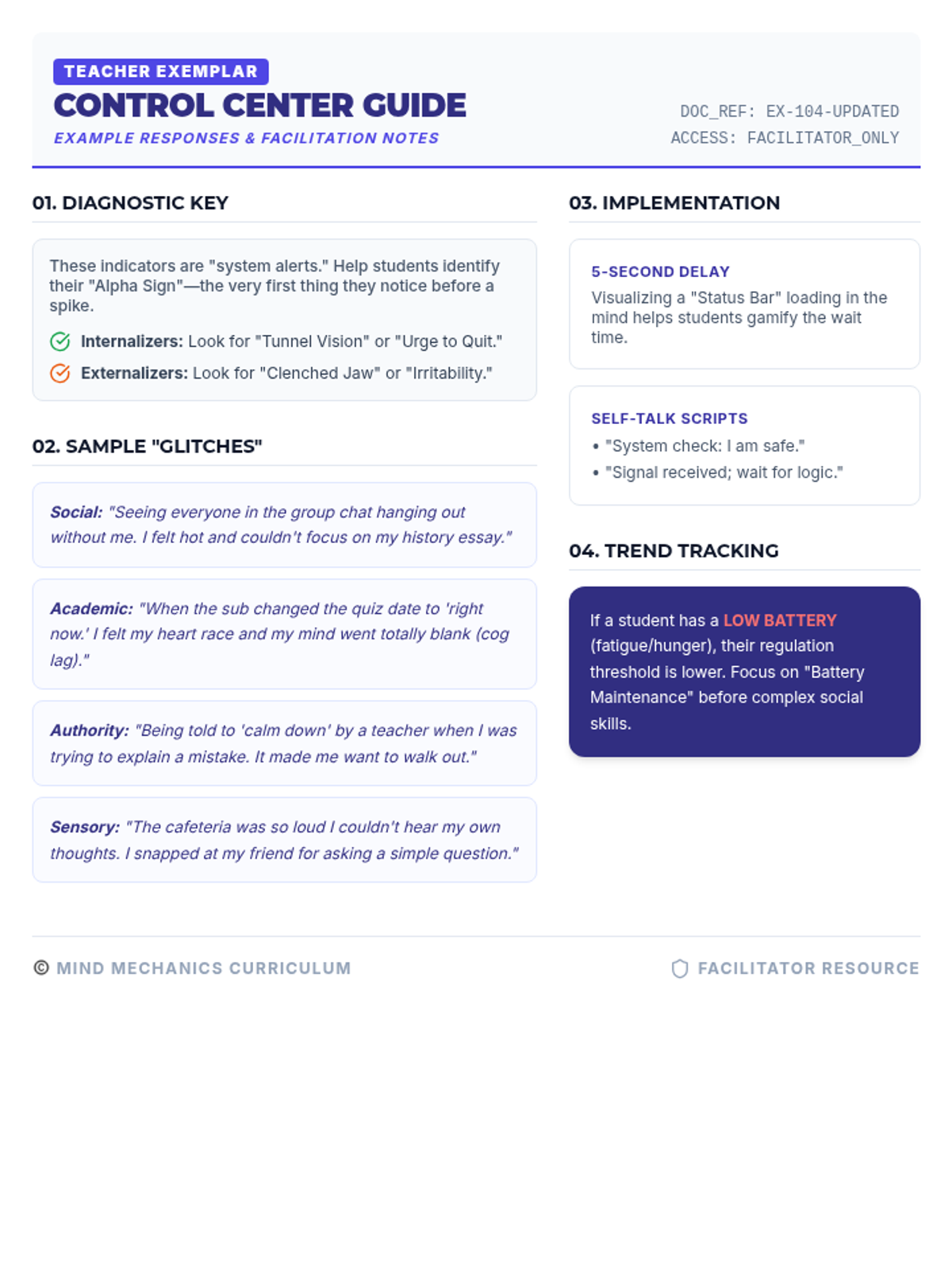 TEACHER EXEMPLAR
CONTROL CENTER GUIDE
EXAMPLE RESPONSES & FACILITATION NOTES

DOC_REF: EX-104-UPDATED
ACCESS: FACILITATOR_ONLY

01. DIAGNOSTIC KEY

These indicators are "system alerts." Help students identify their "Alpha Sign"—the very first thing they notice before a spike.

Internalizers: Look for "Tunnel Vision" or "Urge to Quit."

Externalizers: Look for "Clenched Jaw" or "Irritability."

02. SAMPLE "GLITCHES"

Social: "Seeing everyone in the group chat hanging out without me. I felt hot and couldn't focus on my history essay."

Academic: "When the sub changed the quiz date to 'right now.' I felt my heart race and my mind went totally blank (cog lag)."

Authority: "Being told to 'calm down' by a teacher when I was trying to explain a mistake. It made me want to walk out."

Sensory: "The cafeteria was so loud I couldn't hear my own thoughts. I snapped at my friend for asking a simple question."

03. IMPLEMENTATION

5-SECOND DELAY
Visualizing a "Status Bar" loading in the mind helps students gamify the wait time.

SELF-TALK SCRIPTS
• "System check: I am safe."
• "Signal received; wait for logic."

04. TREND TRACKING

If a student has a LOW BATTERY (fatigue/hunger), their regulation threshold is lower. Focus on "Battery Maintenance" before complex social skills.

© MIND MECHANICS CURRICULUM

FACILITATOR RESOURCE